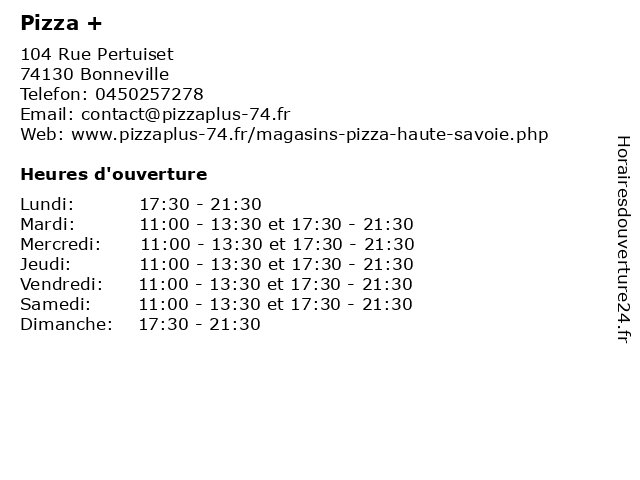 Pizza +

104 Rue Pertuiset
74130 Bonneville
Telefon: 0450257278
Email: contact@pizzaplus-74.fr
Web: www.pizzaplus-74.fr/magasins-pizza-haute-savoie.php

Heures d'ouverture

| | |
|---|---|
| Lundi: | 17:30 - 21:30 |
| Mardi: | 11:00 - 13:30 et 17:30 - 21:30 |
| Mercredi: | 11:00 - 13:30 et 17:30 - 21:30 |
| Jeudi: | 11:00 - 13:30 et 17:30 - 21:30 |
| Vendredi: | 11:00 - 13:30 et 17:30 - 21:30 |
| Samedi: | 11:00 - 13:30 et 17:30 - 21:30 |
| Dimanche: | 17:30 - 21:30 |

Horairesdouverture24.fr